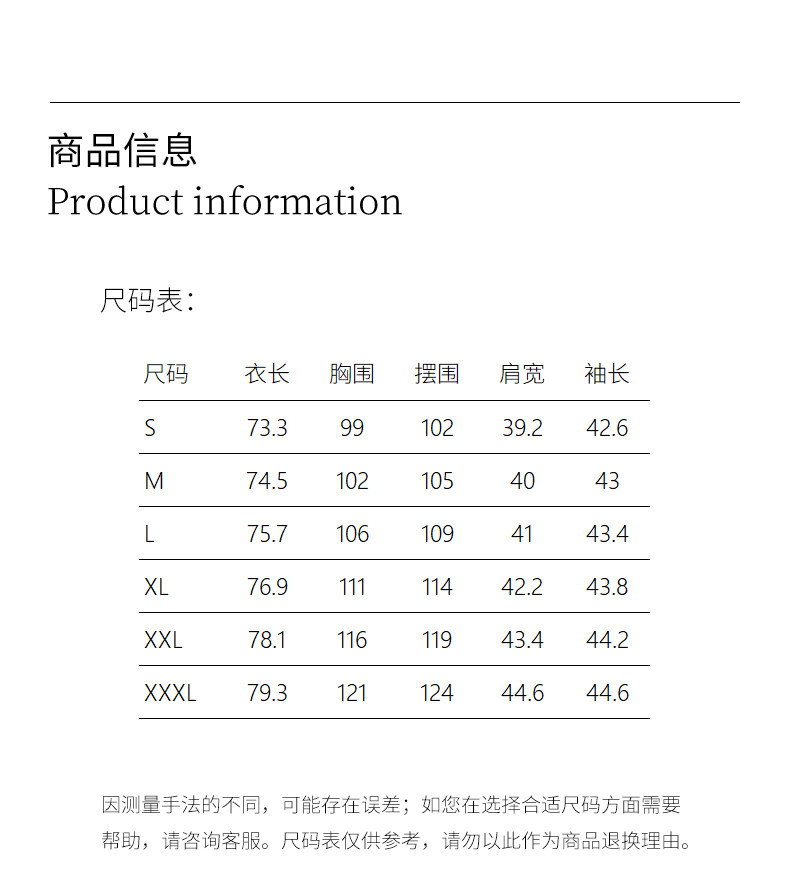 商品信息
Product information

尺码表：

| 尺码 | 衣长 | 胸围 | 摆围 | 肩宽 | 袖长 |
|---|---|---|---|---|---|
| S | 73.3 | 99 | 102 | 39.2 | 42.6 |
| M | 74.5 | 102 | 105 | 40 | 43 |
| L | 75.7 | 106 | 109 | 41 | 43.4 |
| XL | 76.9 | 111 | 114 | 42.2 | 43.8 |
| XXL | 78.1 | 116 | 119 | 43.4 | 44.2 |
| XXXL | 79.3 | 121 | 124 | 44.6 | 44.6 |

因测量手法的不同，可能存在误差；如您在选择合适尺码方面需要帮助，请咨询客服。尺码表仅供参考，请勿以此作为商品退换理由。